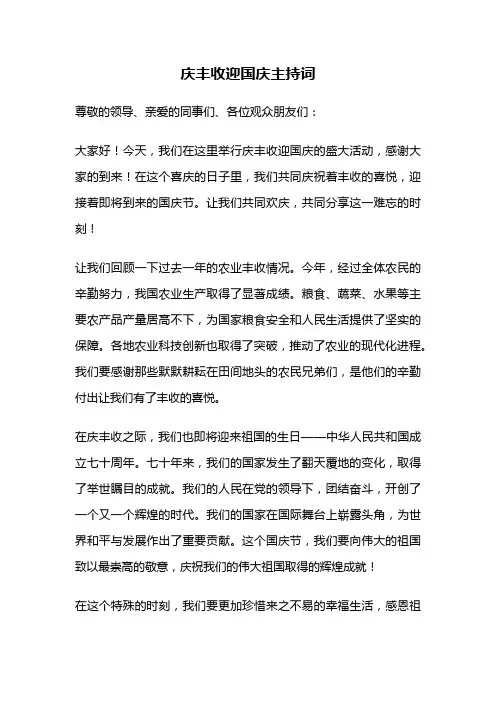 庆丰收迎国庆主持词

尊敬的领导、亲爱的同事们、各位观众朋友们：

大家好！今天，我们在这里举行庆丰收迎国庆的盛大活动，感谢大家的到来！在这个喜庆的日子里，我们共同庆祝着丰收的喜悦，迎接着即将到来的国庆节。让我们共同欢庆，共同分享这一难忘的时刻！

让我们回顾一下过去一年的农业丰收情况。今年，经过全体农民的辛勤努力，我国农业生产取得了显著成绩。粮食、蔬菜、水果等主要农产品产量居高不下，为国家粮食安全和人民生活提供了坚实的保障。各地农业科技创新也取得了突破，推动了农业的现代化进程。我们要感谢那些默默耕耘在田间地头的农民兄弟们，是他们的辛勤付出让我们有了丰收的喜悦。

在庆丰收之际，我们也即将迎来祖国的生日——中华人民共和国成立七十周年。七十年来，我们的国家发生了翻天覆地的变化，取得了举世瞩目的成就。我们的人民在党的领导下，团结奋斗，开创了一个又一个辉煌的时代。我们的国家在国际舞台上崭露头角，为世界和平与发展作出了重要贡献。这个国庆节，我们要向伟大的祖国致以最崇高的敬意，庆祝我们的伟大祖国取得的辉煌成就！

在这个特殊的时刻，我们要更加珍惜来之不易的幸福生活，感恩祖